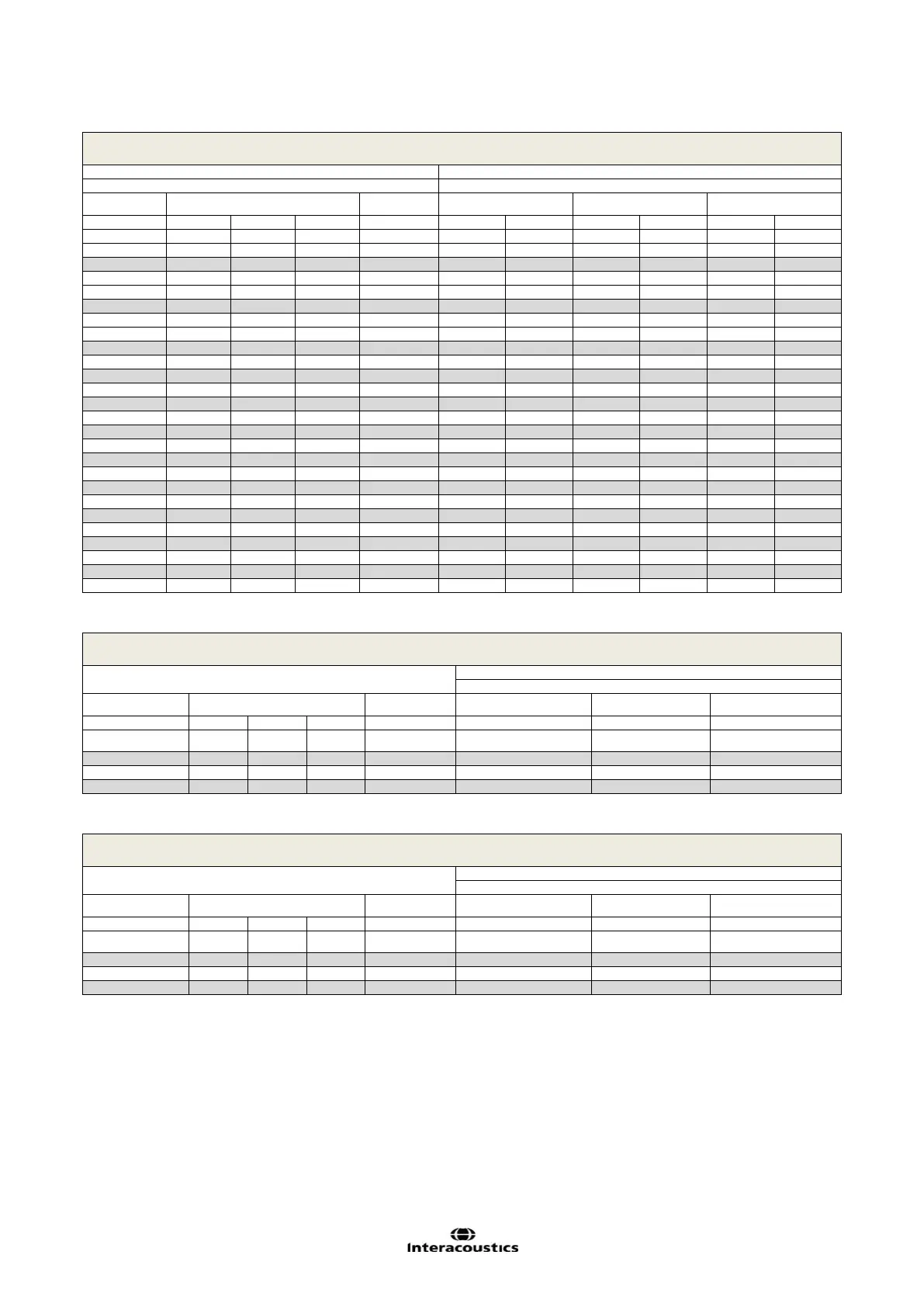 Interacoustics